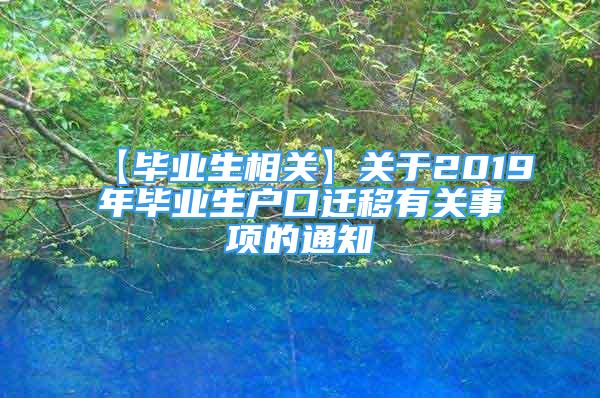 【毕业生相关】关于2019年毕业生户口迁移有关事项的通知